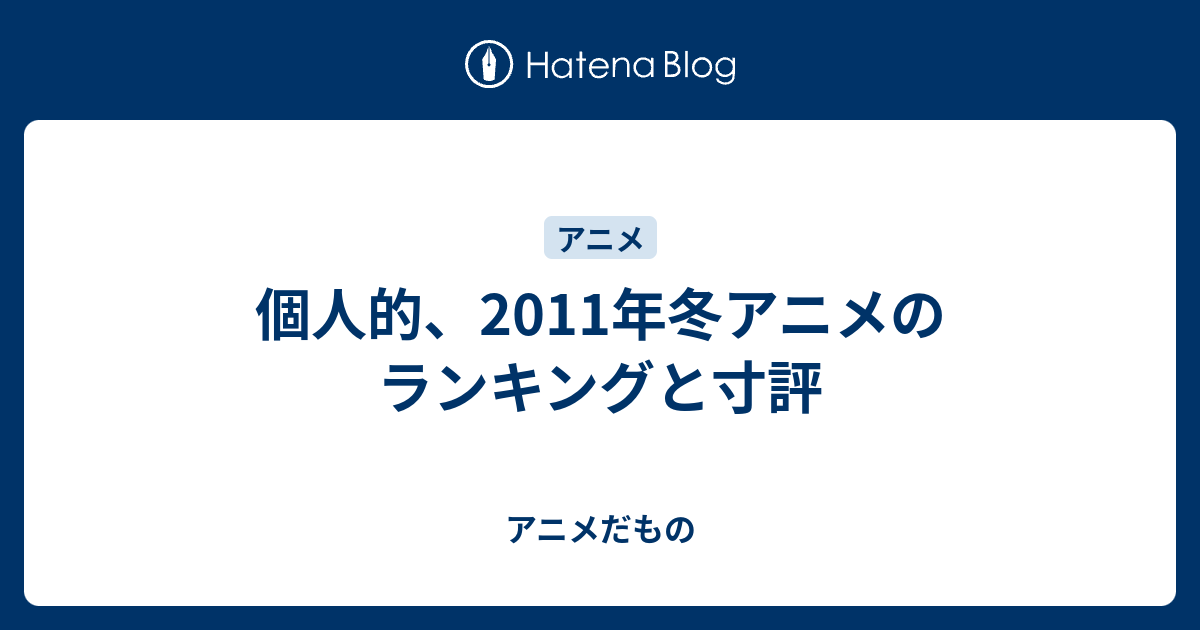 Hatena Blog

アニメ

個人的、2011年冬アニメのランキングと寸評

アニメだもの